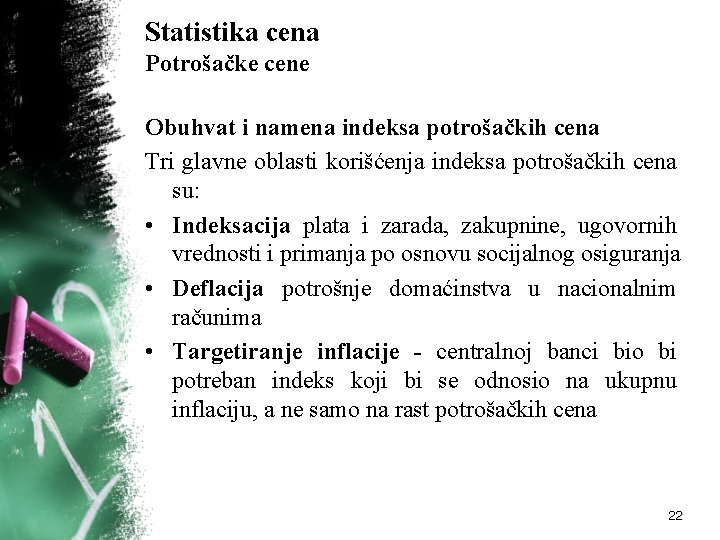 Statistika cena
Potrošačke cene

Obuhvat i namena indeksa potrošačkih cena
Tri glavne oblasti korišćenja indeksa potrošačkih cena su:
• Indeksacija plata i zarada, zakupnine, ugovornih vrednosti i primanja po osnovu socijalnog osiguranja
• Deflacija potrošnje domaćinstva u nacionalnim računima
• Targetiranje inflacije - centralnoj banci bio bi potreban indeks koji bi se odnosio na ukupnu inflaciju, a ne samo na rast potrošačkih cena

22